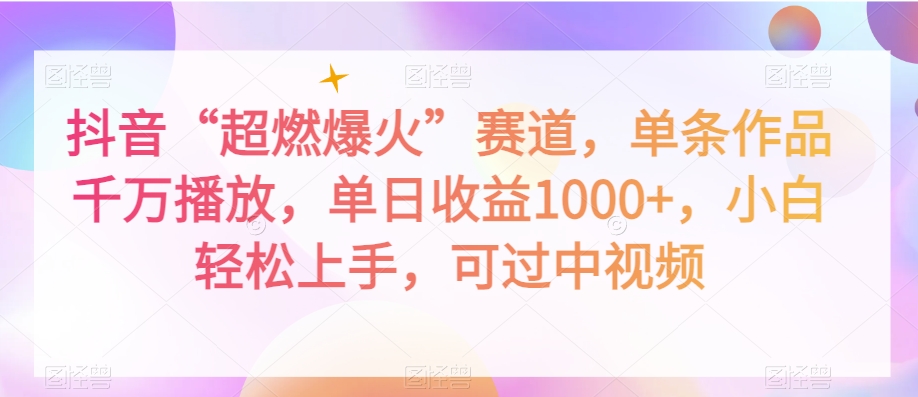 图怪兽 图怪兽 图怪兽

抖音“超燃爆火”赛道，单条作品千万播放，单日收益1000+，小白轻松上手，可过中视频

图怪兽 图怪兽 图怪兽